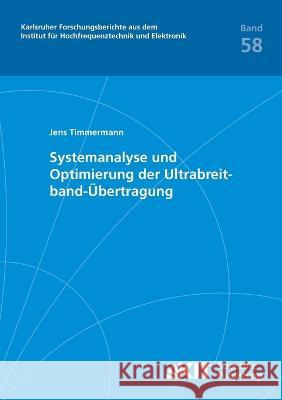 Karlsruher Forschungsberichte aus dem Institut für Hochfrequenztechnik und Elektronik

Band
58

Jens Timmermann

Systemanalyse und Optimierung der Ultrabreitband-Übertragung

Kraina Książek